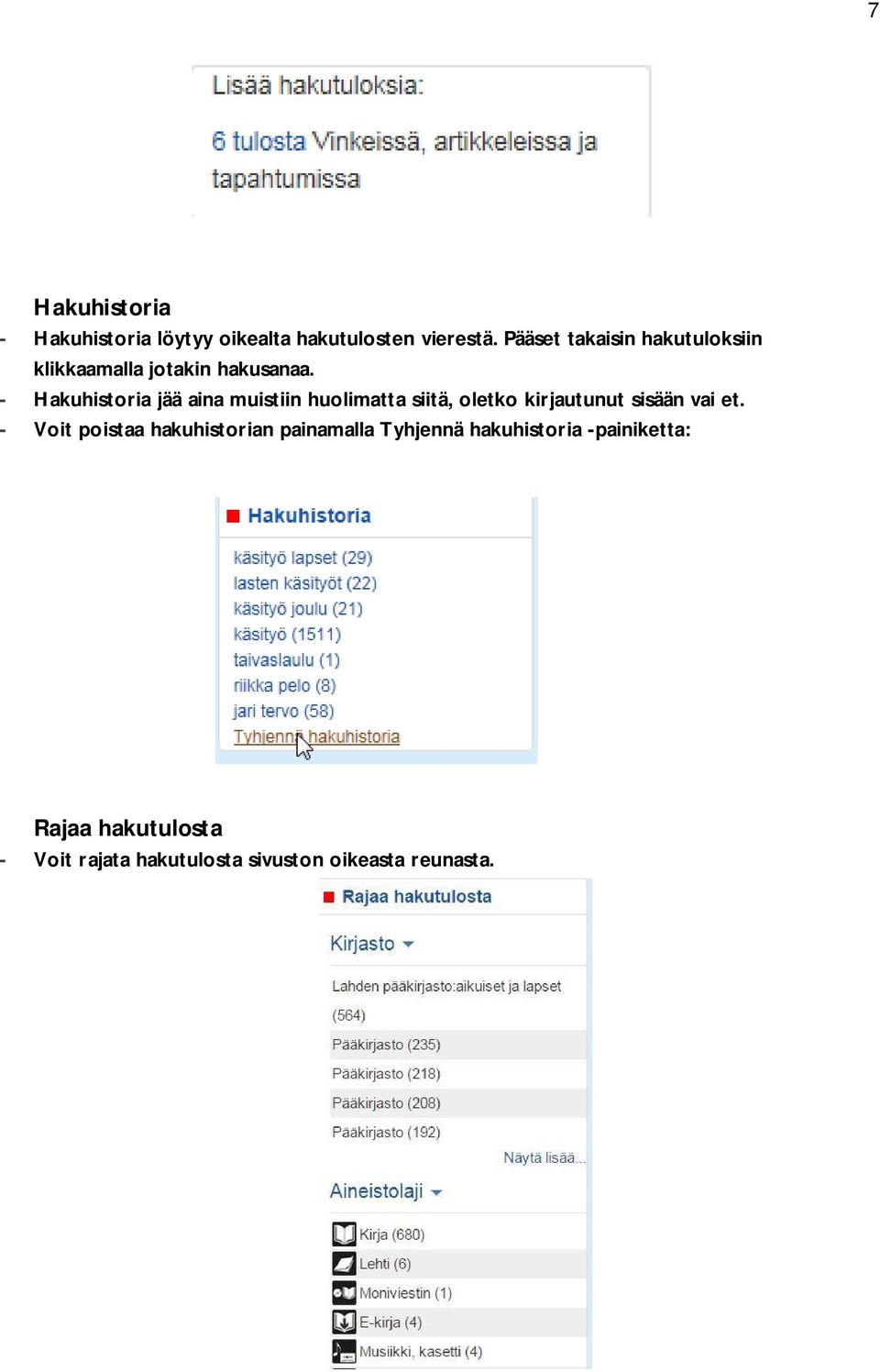 7

Lisää hakutuloksia:

6 tulosta Vinkeissä, artikkeleissa ja tapahtumissa

Hakuhistoria

- Hakuhistoria löytyy oikealta hakutulosten vierestä. Pääset takaisin hakutuloksiin klikkaamalla jotakin hakusanaa.
- Hakuhistoria jää aina muistiin huolimatta siitä, oletko kirjautunut sisään vai et.
- Voit poistaa hakuhistorian painamalla Tyhjennä hakuhistoria -painiketta:

Hakuhistoria

käsityö lapset (29)
lasten käsityöt (22)
käsityö joulu (21)
käsityö (1511)
taivaslaulu (1)
riikka pelo (8)
jari tervo (58)
Tyhjennä hakuhistoria

Rajaa hakutulosta

- Voit rajata hakutulosta sivuston oikeasta reunasta.

Rajaa hakutulosta

Kirjasto

Lahden pääkirjasto:aikuiset ja lapset (564)
Pääkirjasto (235)
Pääkirjasto (218)
Pääkirjasto (208)
Pääkirjasto (192)
Näytä lisää...

Aineistolaji

Kirja (680)
Lehti (6)
Moniviestin (1)
E-kirja (4)
Musiikki, kasetti (4)